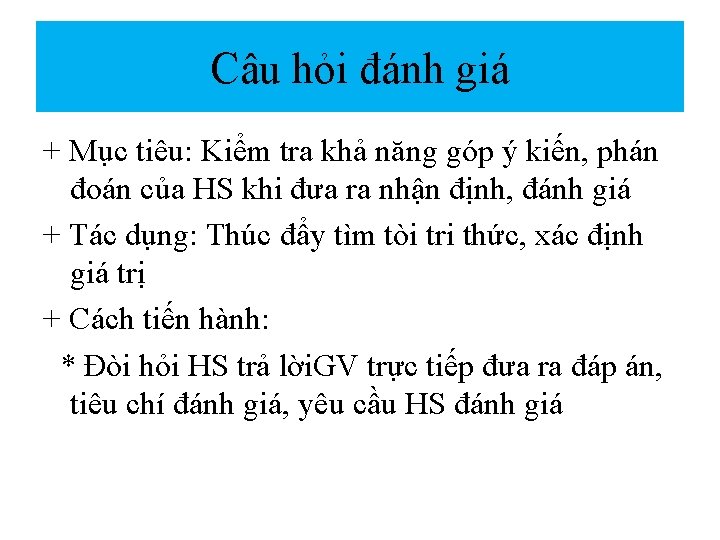 Câu hỏi đánh giá

+ Mục tiêu: Kiểm tra khả năng góp ý kiến, phán đoán của HS khi đưa ra nhận định, đánh giá

+ Tác dụng: Thúc đẩy tìm tòi tri thức, xác định giá trị

+ Cách tiến hành:

* Đòi hỏi HS trả lờiGV trực tiếp đưa ra đáp án, tiêu chí đánh giá, yêu cầu HS đánh giá